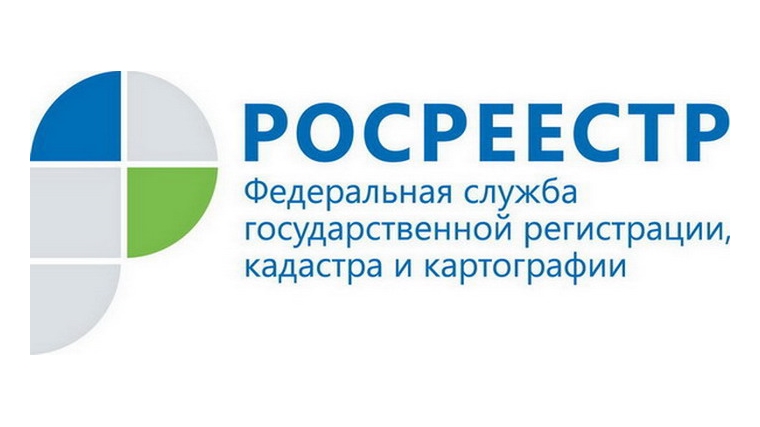 РОСРЕЕСТР
Федеральная служба государственной регистрации, кадастра и картографии